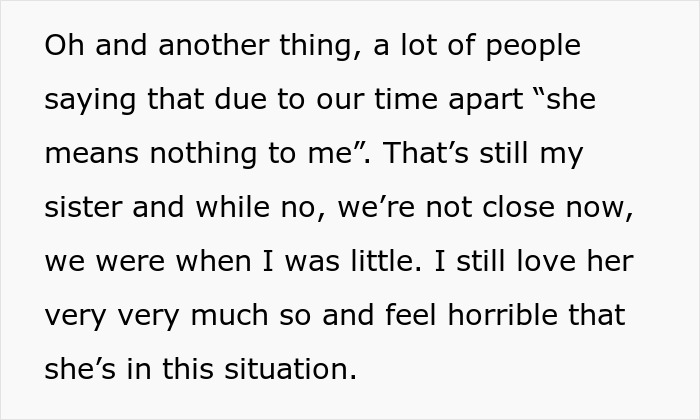 Oh and another thing, a lot of people saying that due to our time apart “she means nothing to me”. That’s still my sister and while no, we’re not close now, we were when I was little. I still love her very very much so and feel horrible that she’s in this situation.